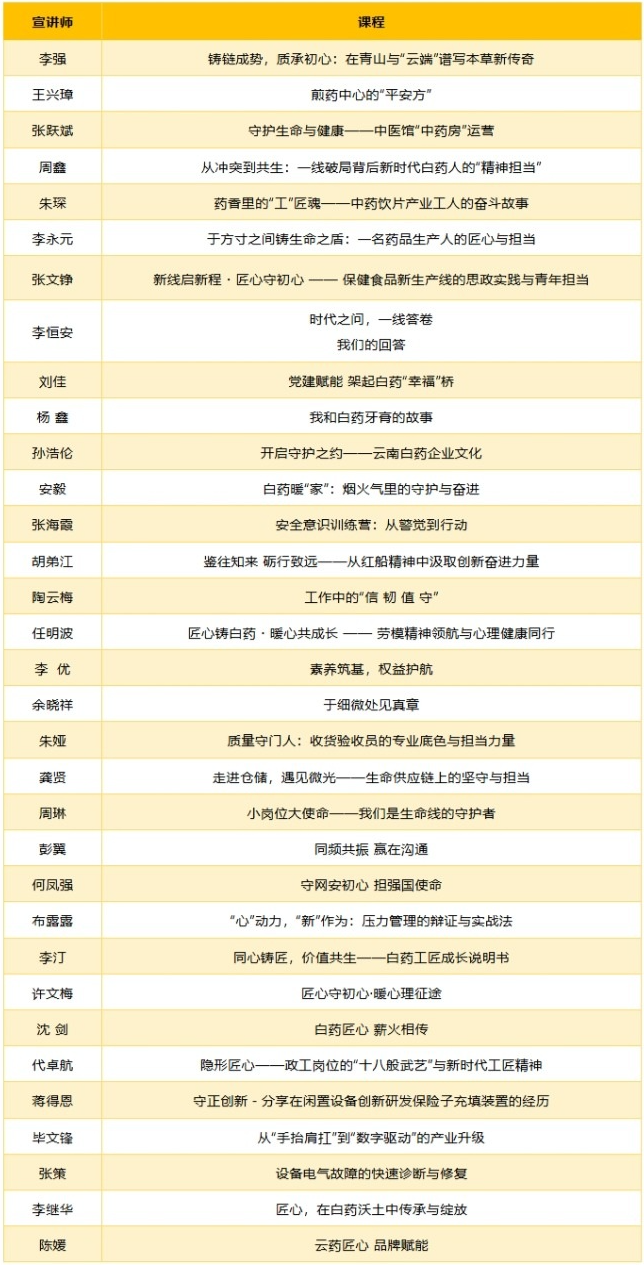 | 宣讲师 | 课程 |
|---|---|
| 李强 | 铸链成势，质承初心：在青山与“云端”谱写本草新传奇 |
| 王兴璋 | 煎药中心的“平安方” |
| 张跃斌 | 守护生命与健康——中医馆“中药房”运营 |
| 周鑫 | 从冲突到共生：一线破局背后新时代白药人的“精神担当” |
| 朱琛 | 药香里的“工”匠魂——中药饮片产业工人的奋斗故事 |
| 李永元 | 于方寸之间铸生命之盾：一名药品生产人的匠心与担当 |
| 张文铮 | 新线启新程 · 匠心守初心 —— 保健食品新生产线的思政实践与青年担当 |
| 李恒安 | 时代之问，一线答卷 我们的回答 |
| 刘佳 | 党建赋能 架起白药“幸福”桥 |
| 杨 鑫 | 我和白药牙膏的故事 |
| 孙浩伦 | 开启守护之约——云南白药企业文化 |
| 安毅 | 白药暖“家”：烟火气里的守护与奋进 |
| 张海霞 | 安全意识训练营：从警觉到行动 |
| 胡弟江 | 鉴往知来 砺行致远——从红船精神中汲取创新奋进力量 |
| 陶云梅 | 工作中的“信 韧 值 守” |
| 任明波 | 匠心铸白药 · 暖心共成长 —— 劳模精神领航与心理健康同行 |
| 李 优 | 素养筑基，权益护航 |
| 余晓祥 | 于细微处见真章 |
| 朱娅 | 质量守门人：收货验收员的专业底色与担当力量 |
| 龚贤 | 走进仓储，遇见微光——生命供应链上的坚守与担当 |
| 周琳 | 小岗位大使命——我们是生命线的守护者 |
| 彭翼 | 同频共振 赢在沟通 |
| 何凤强 | 守网安初心 担强国使命 |
| 布露露 | “心”动力，“新”作为：压力管理的辩证与实战法 |
| 李汀 | 同心铸匠，价值共生——白药工匠成长说明书 |
| 许文梅 | 匠心守初心·暖心理征途 |
| 沈 剑 | 白药匠心 薪火相传 |
| 代卓航 | 隐形匠心——政工岗位的“十八般武艺”与新时代工匠精神 |
| 蒋得恩 | 守正创新 - 分享在闲置设备创新研发保险子充填装置的经历 |
| 毕文锋 | 从“手抬肩扛”到“数字驱动”的产业升级 |
| 张策 | 设备电气故障的快速诊断与修复 |
| 李继华 | 匠心，在白药沃土中传承与绽放 |
| 陈媛 | 云药匠心 品牌赋能 |